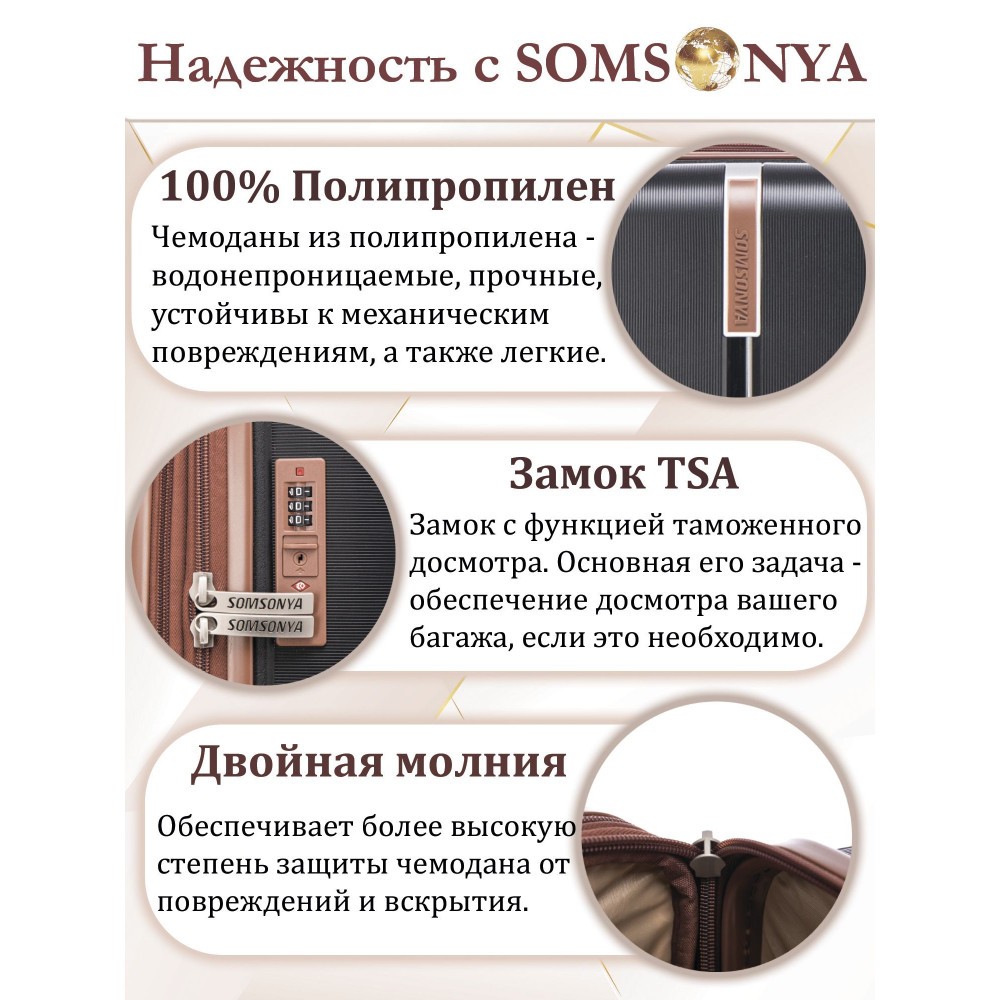 Надежность с SOMSONYA

100% Полипропилен

Чемоданы из полипропилена - водонепроницаемые, прочные, устойчивы к механическим повреждениям, а также легкие.

SOMSONYA

Замок TSA

Замок с функцией таможенного досмотра. Основная его задача - обеспечение досмотра вашего багажа, если это необходимо.

SOMSONYA
SOMSONYA

Двойная молния

Обеспечивает более высокую степень защиты чемодана от повреждений и вскрытия.